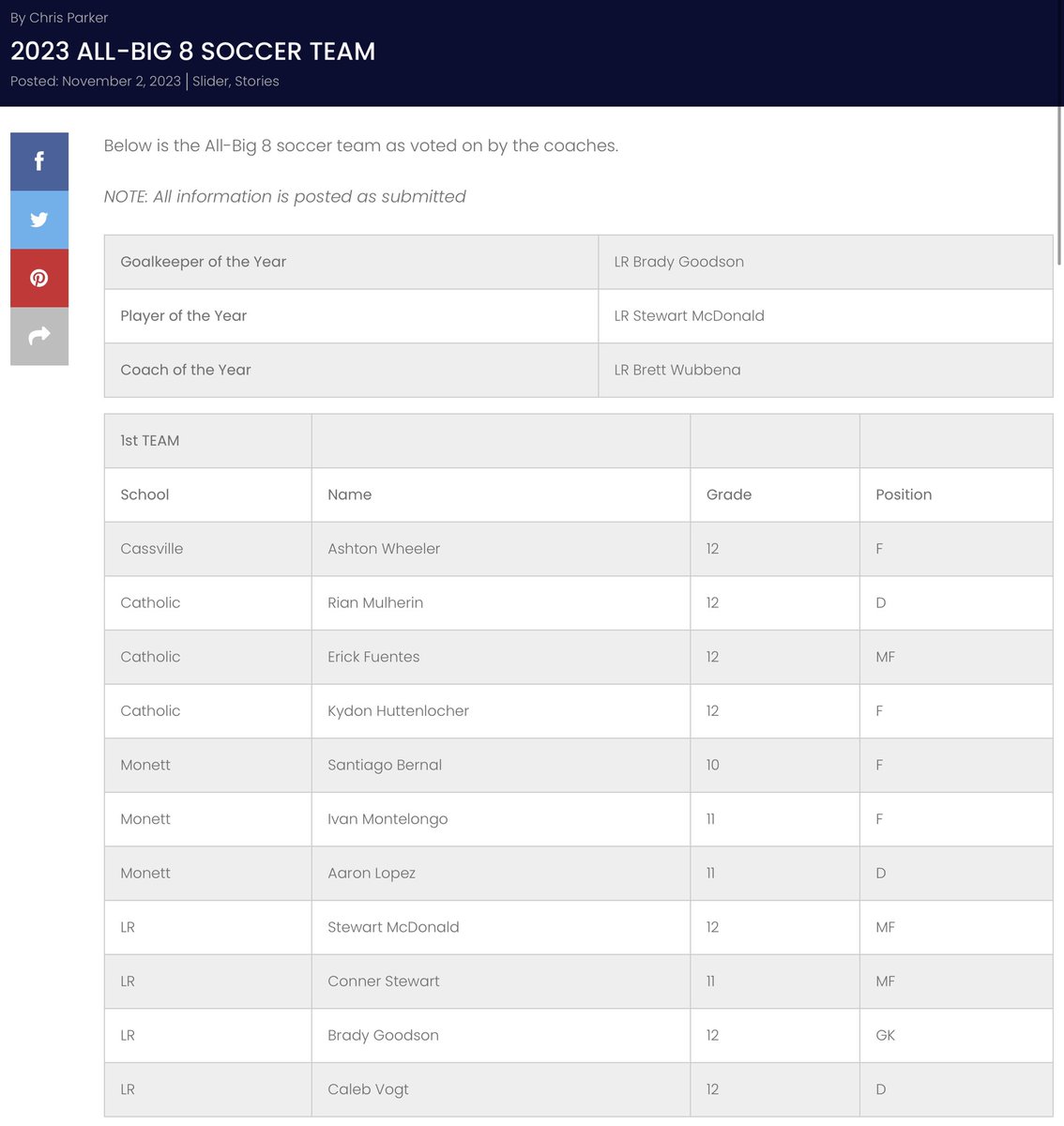 By Chris Parker

2023 ALL-BIG 8 SOCCER TEAM

Posted: November 2, 2023 | Slider, Stories

Below is the All-Big 8 soccer team as voted on by the coaches.

NOTE: All information is posted as submitted

| Goalkeeper of the Year | LR Brady Goodson |
|---|---|
| Player of the Year | LR Stewart McDonald |
| Coach of the Year | LR Brett Wubbena |

| 1st TEAM | | | |
|---|---|---|---|
| School | Name | Grade | Position |
| Cassville | Ashton Wheeler | 12 | F |
| Catholic | Rian Mulherin | 12 | D |
| Catholic | Erick Fuentes | 12 | MF |
| Catholic | Kydon Huttenlocher | 12 | F |
| Monett | Santiago Bernal | 10 | F |
| Monett | Ivan Montelongo | 11 | F |
| Monett | Aaron Lopez | 11 | D |
| LR | Stewart McDonald | 12 | MF |
| LR | Conner Stewart | 11 | MF |
| LR | Brady Goodson | 12 | GK |
| LR | Caleb Vogt | 12 | D |